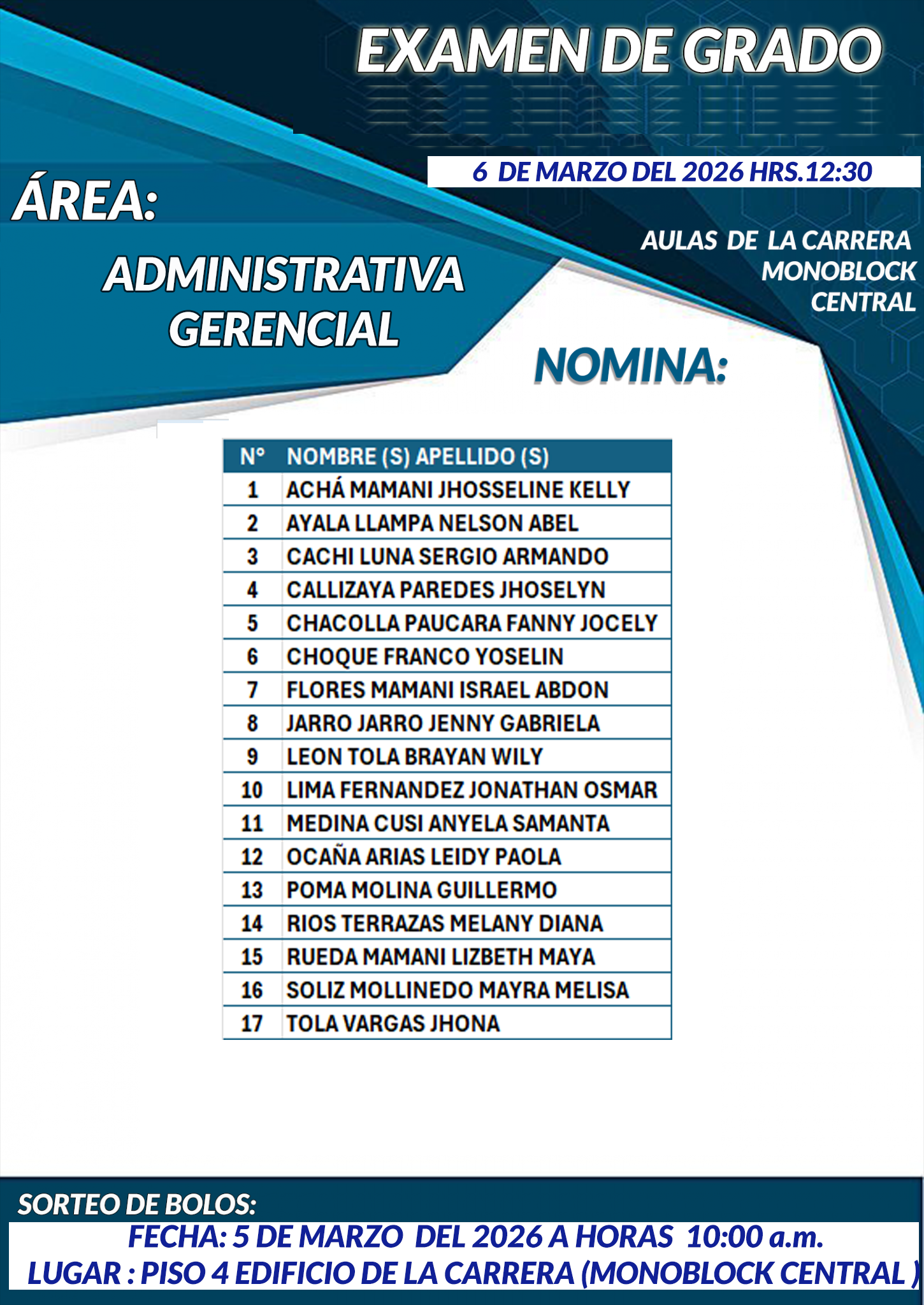 EXAMEN DE GRADO

6 DE MARZO DEL 2026 HRS.12:30

ÁREA:

ADMINISTRATIVA GERENCIAL

AULAS DE LA CARRERA MONOBLOCK CENTRAL

NOMINA:

| N° | NOMBRE (S) APELLIDO (S) |
|---|---|
| 1 | ACHÁ MAMANI JHOSSELINE KELLY |
| 2 | AYALA LLAMPA NELSON ABEL |
| 3 | CACHI LUNA SERGIO ARMANDO |
| 4 | CALLIZAYA PAREDES JHOSELYN |
| 5 | CHACOLLA PAUCARA FANNY JOCELY |
| 6 | CHOQUE FRANCO YOSELIN |
| 7 | FLORES MAMANI ISRAEL ABDON |
| 8 | JARRO JARRO JENNY GABRIELA |
| 9 | LEON TOLA BRAYAN WILY |
| 10 | LIMA FERNANDEZ JONATHAN OSMAR |
| 11 | MEDINA CUSI ANYELA SAMANTA |
| 12 | OCAÑA ARIAS LEIDY PAOLA |
| 13 | POMA MOLINA GUILLERMO |
| 14 | RIOS TERRAZAS MELANY DIANA |
| 15 | RUEDA MAMANI LIZBETH MAYA |
| 16 | SOLIZ MOLLINEDO MAYRA MELISA |
| 17 | TOLA VARGAS JHONA |

SORTEO DE BOLOS:
FECHA: 5 DE MARZO DEL 2026 A HORAS 10:00 a.m.
LUGAR : PISO 4 EDIFICIO DE LA CARRERA (MONOBLOCK CENTRAL )